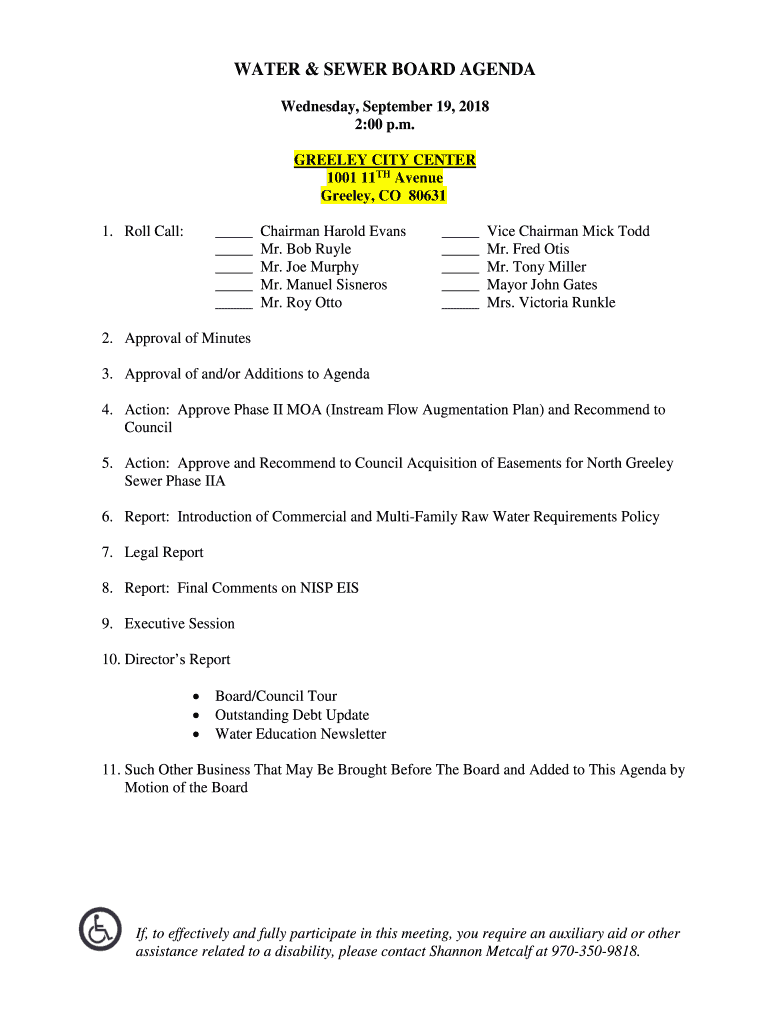 WATER & SEWER BOARD AGENDA

Wednesday, September 19, 2018
2:00 p.m.

GREELEY CITY CENTER
1001 11$^{TH}$ Avenue
Greeley, CO 80631

1. Roll Call:
_____ Chairman Harold Evans
_____ Mr. Bob Ruyle
_____ Mr. Joe Murphy
_____ Mr. Manuel Sisneros
_____ Mr. Roy Otto
_____ Vice Chairman Mick Todd
_____ Mr. Fred Otis
_____ Mr. Tony Miller
_____ Mayor John Gates
_____ Mrs. Victoria Runkle

2. Approval of Minutes

3. Approval of and/or Additions to Agenda

4. Action: Approve Phase II MOA (Instream Flow Augmentation Plan) and Recommend to Council

5. Action: Approve and Recommend to Council Acquisition of Easements for North Greeley Sewer Phase IIA

6. Report: Introduction of Commercial and Multi-Family Raw Water Requirements Policy

7. Legal Report

8. Report: Final Comments on NISP EIS

9. Executive Session

10. Director's Report

• Board/Council Tour
• Outstanding Debt Update
• Water Education Newsletter

11. Such Other Business That May Be Brought Before The Board and Added to This Agenda by Motion of the Board

If, to effectively and fully participate in this meeting, you require an auxiliary aid or other assistance related to a disability, please contact Shannon Metcalf at 970-350-9818.